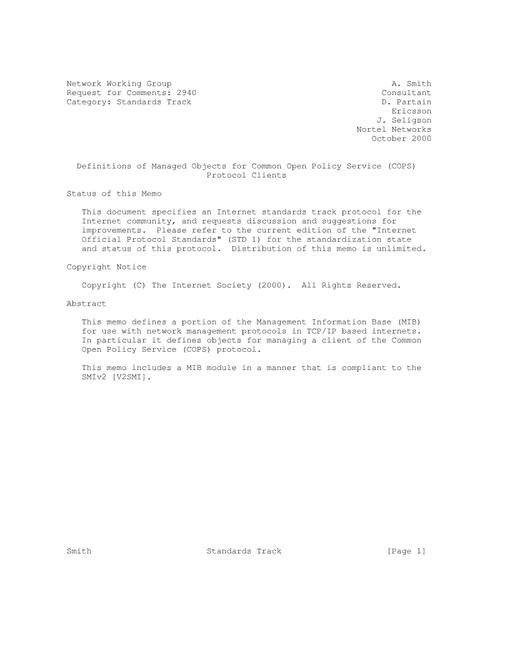 Network Working Group
Request for Comments: 2940
Category: Standards Track

A. Smith
Consultant
D. Partain
Ericsson
J. Seligson
Nortel Networks
October 2000

Definitions of Managed Objects for Common Open Policy Service (COPS) Protocol Clients

Status of this Memo

This document specifies an Internet standards track protocol for the Internet community, and requests discussion and suggestions for improvements. Please refer to the current edition of the "Internet Official Protocol Standards" (STD 1) for the standardization state and status of this protocol. Distribution of this memo is unlimited.

Copyright Notice

Copyright (C) The Internet Society (2000). All Rights Reserved.

Abstract

This memo defines a portion of the Management Information Base (MIB) for use with network management protocols in TCP/IP based internets. In particular it defines objects for managing a client of the Common Open Policy Service (COPS) protocol.

This memo includes a MIB module in a manner that is compliant to the SMIv2 [V2SMI].

Smith Standards Track [Page 1]